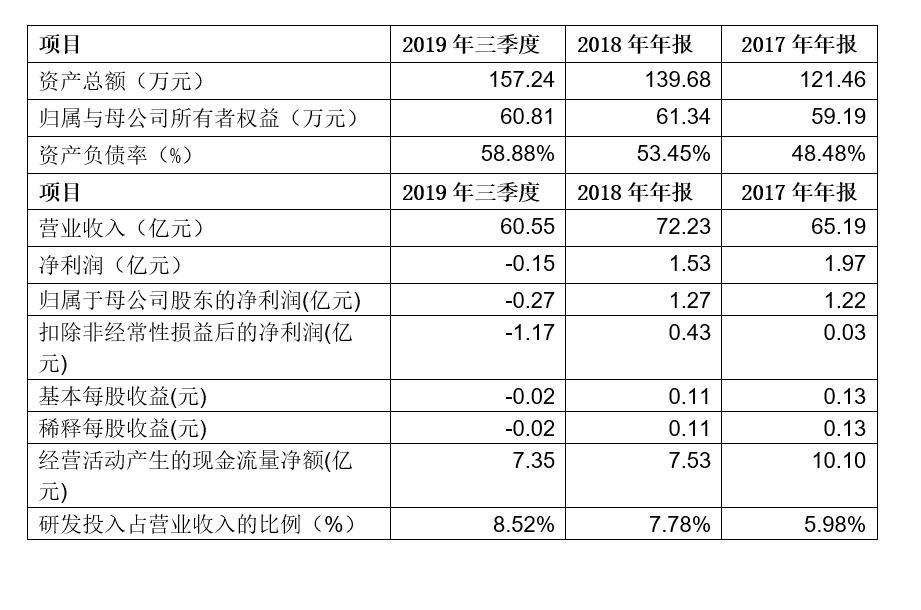 | 项目 | 2019 年三季度 | 2018 年年报 | 2017 年年报 |
|---|---|---|---|
| 资产总额（万元） | 157.24 | 139.68 | 121.46 |
| 归属与母公司所有者权益（万元） | 60.81 | 61.34 | 59.19 |
| 资产负债率（%） | 58.88% | 53.45% | 48.48% |
| 项目 | 2019 年三季度 | 2018 年年报 | 2017 年年报 |
| 营业收入（亿元） | 60.55 | 72.23 | 65.19 |
| 净利润（亿元） | -0.15 | 1.53 | 1.97 |
| 归属于母公司股东的净利润(亿元) | -0.27 | 1.27 | 1.22 |
| 扣除非经常性损益后的净利润(亿元) | -1.17 | 0.43 | 0.03 |
| 基本每股收益(元) | -0.02 | 0.11 | 0.13 |
| 稀释每股收益(元) | -0.02 | 0.11 | 0.13 |
| 经营活动产生的现金流量净额(亿元) | 7.35 | 7.53 | 10.10 |
| 研发投入占营业收入的比例（%） | 8.52% | 7.78% | 5.98% |